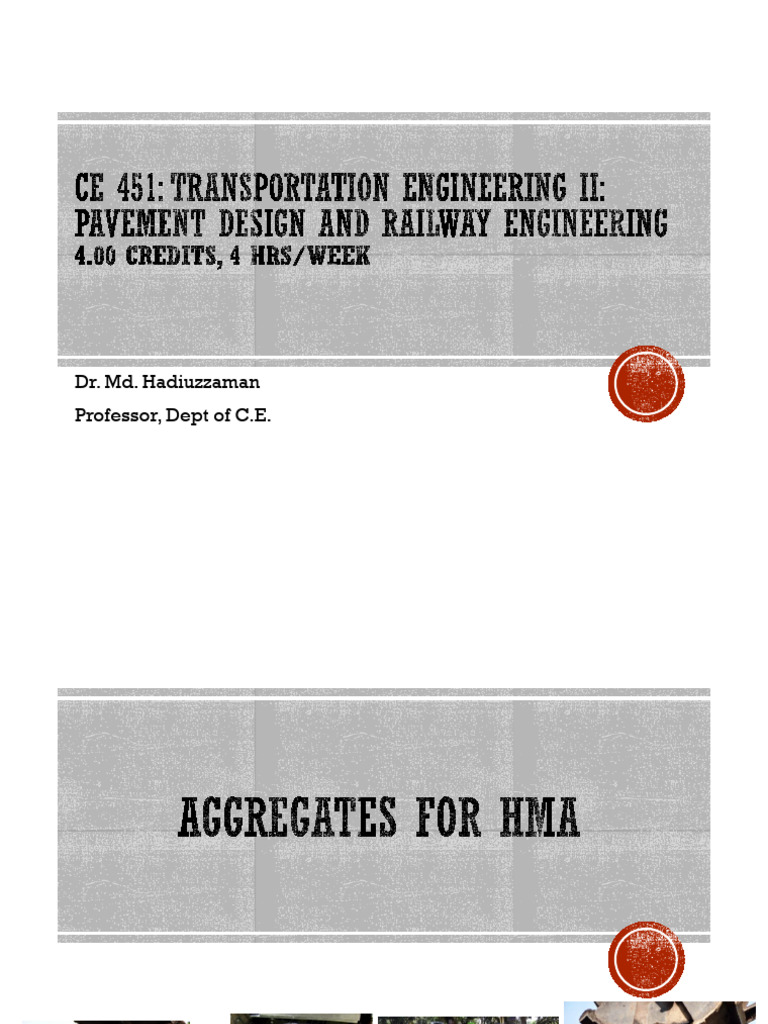 CE 451: TRANSPORTATION ENGINEERING II: PAVEMENT DESIGN AND RAILWAY ENGINEERING
4.00 CREDITS, 4 HRS/WEEK

Dr. Md. Hadiuzzaman

Professor, Dept of C.E.

AGGREGATES FOR HMA